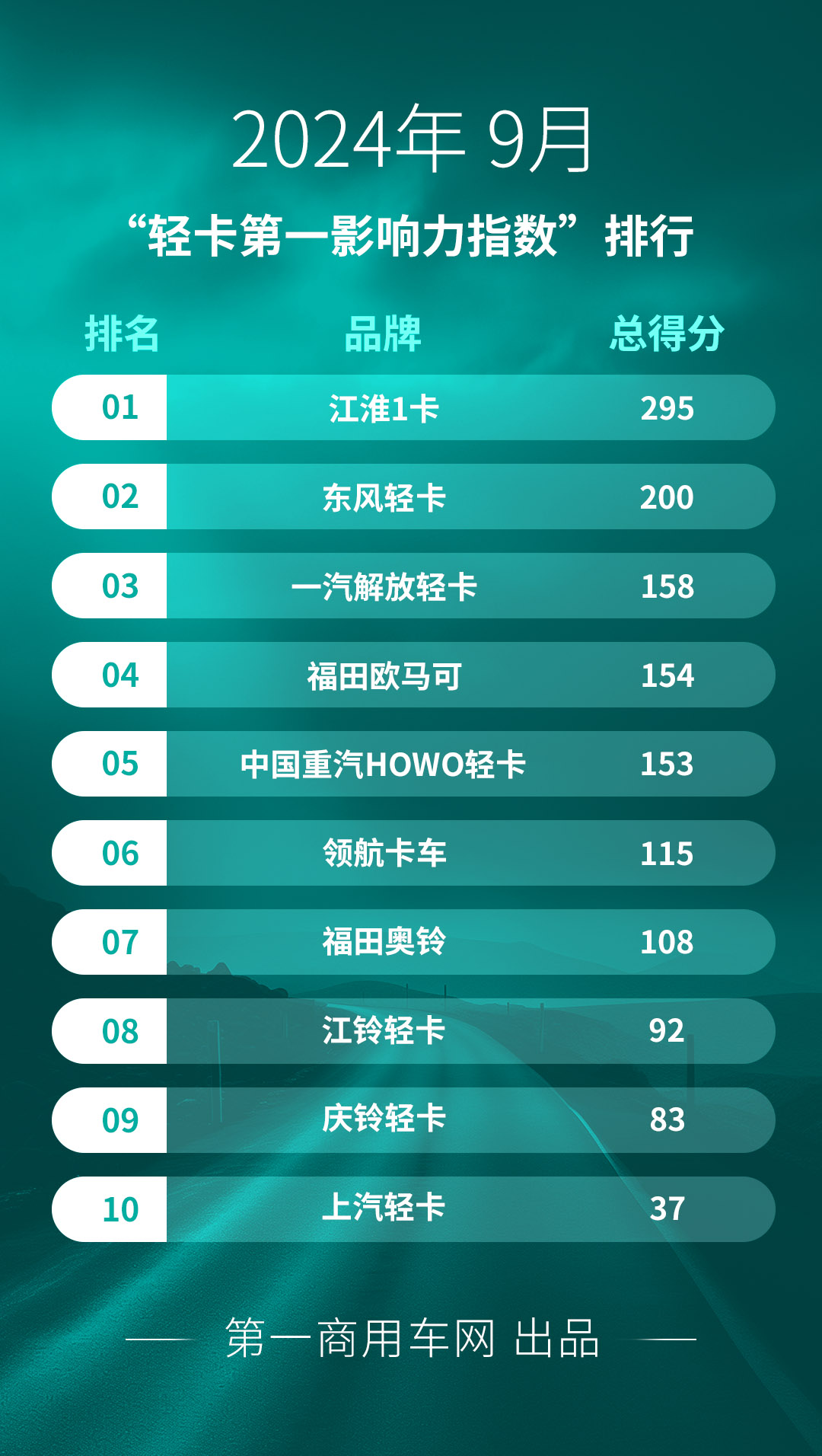 2024年 9月

“轻卡第一影响力指数”排行

| 排名 | 品牌 | 总得分 |
|---|---|---|
| 01 | 江淮1卡 | 295 |
| 02 | 东风轻卡 | 200 |
| 03 | 一汽解放轻卡 | 158 |
| 04 | 福田欧马可 | 154 |
| 05 | 中国重汽HOWO轻卡 | 153 |
| 06 | 领航卡车 | 115 |
| 07 | 福田奥铃 | 108 |
| 08 | 江铃轻卡 | 92 |
| 09 | 庆铃轻卡 | 83 |
| 10 | 上汽轻卡 | 37 |

第一商用车网 出品